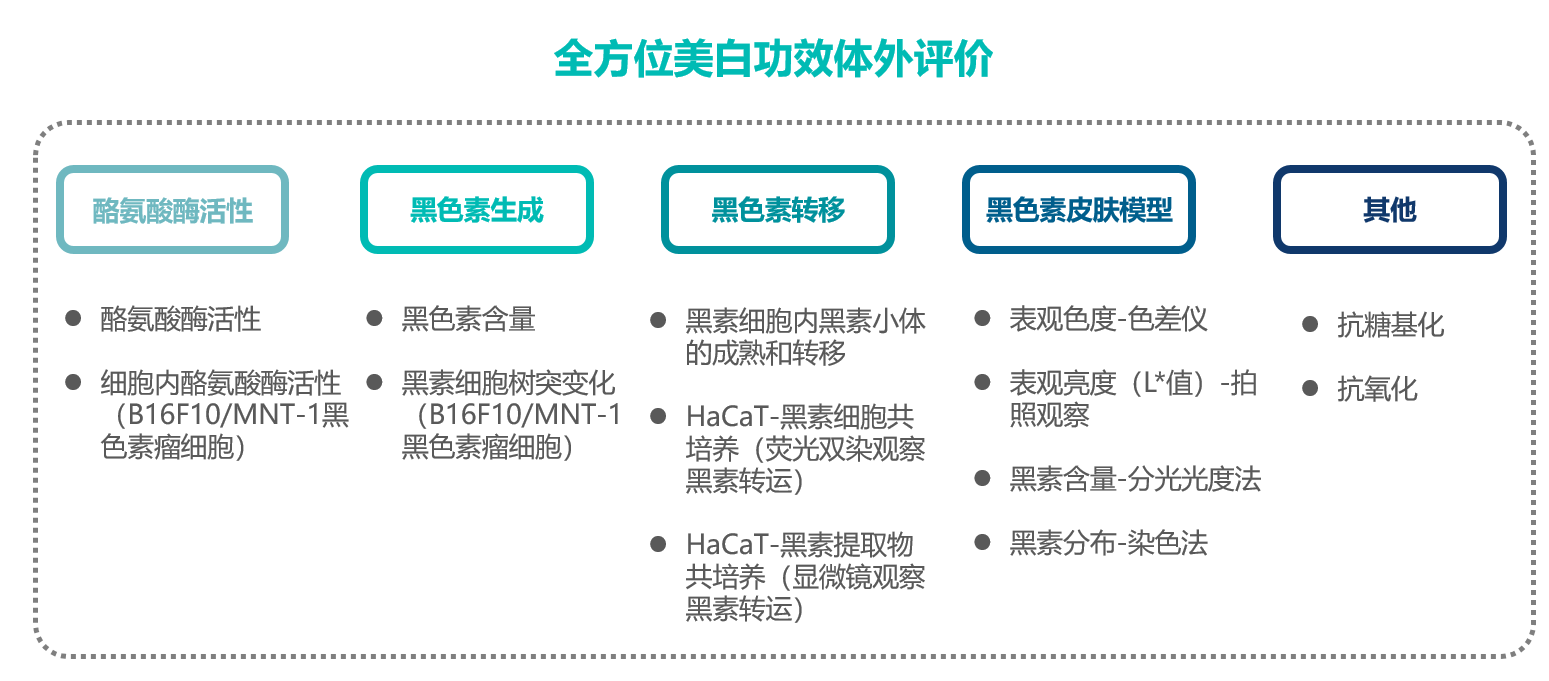 全方位美白功效体外评价

酪氨酸酶活性

- 酪氨酸酶活性
- 细胞内酪氨酸酶活性（B16F10/MNT-1黑色素瘤细胞）

黑色素生成

- 黑色素含量
- 黑素细胞树突变化（B16F10/MNT-1黑色素瘤细胞）

黑色素转移

- 黑素细胞内黑素小体的成熟和转移
- HaCaT-黑素细胞共培养（荧光双染观察黑素转运）
- HaCaT-黑素提取物共培养（显微镜观察黑素转运）

黑色素皮肤模型

- 表观色度-色差仪
- 表观亮度（L*值）-拍照观察
- 黑素含量-分光光度法
- 黑素分布-染色法

其他

- 抗糖基化
- 抗氧化